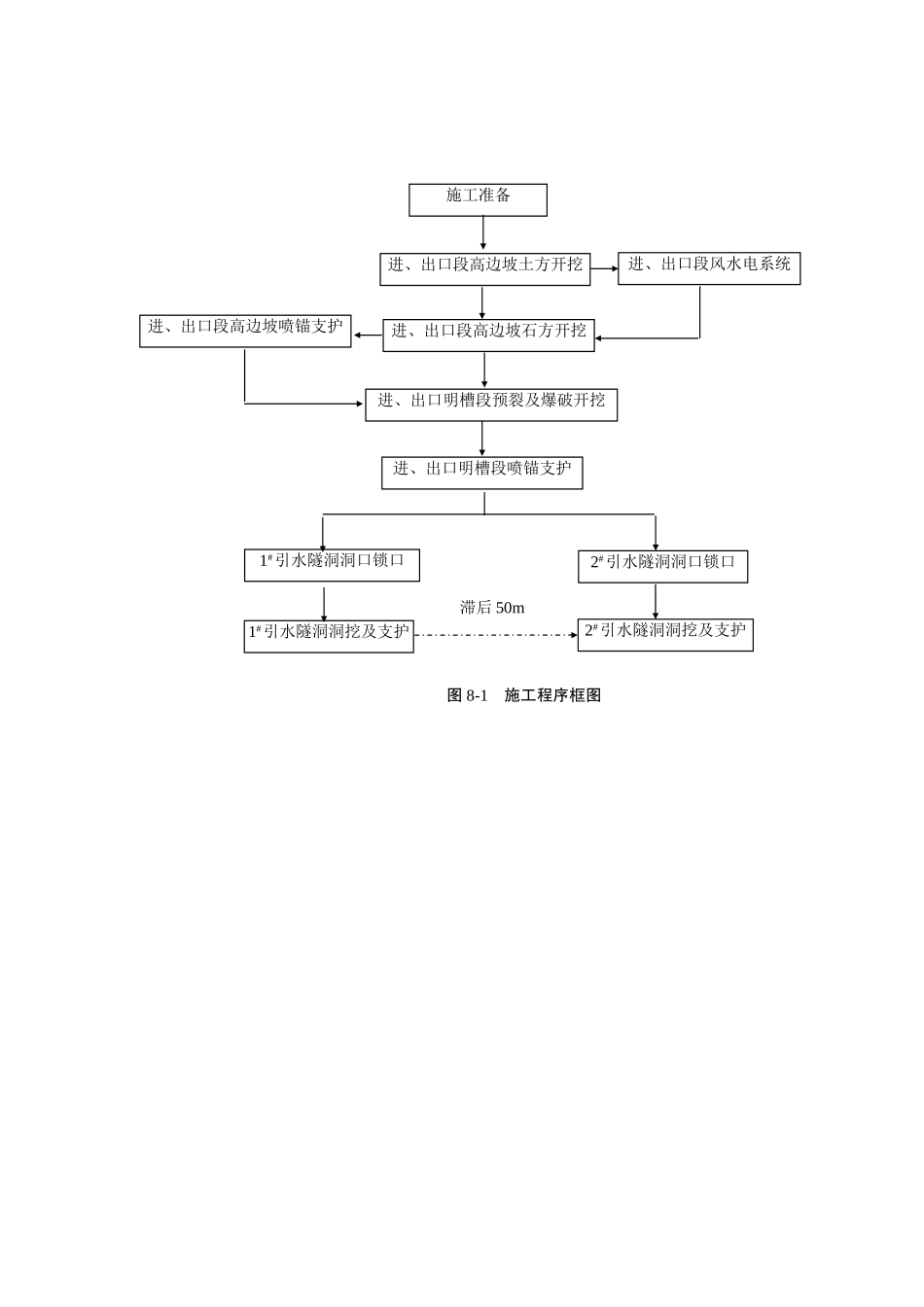 施工准备

进、出口段高边坡土方开挖

进、出口段风水电系统

进、出口段高边坡喷锚支护

进、出口段高边坡石方开挖

进、出口明槽段预裂及爆破开挖

进、出口明槽段喷锚支护

$1^{\#}$引水隧洞洞口锁口

$2^{\#}$引水隧洞洞口锁口

滞后 50m

$1^{\#}$引水隧洞洞挖及支护

$2^{\#}$引水隧洞洞挖及支护

图 8-1　施工程序框图